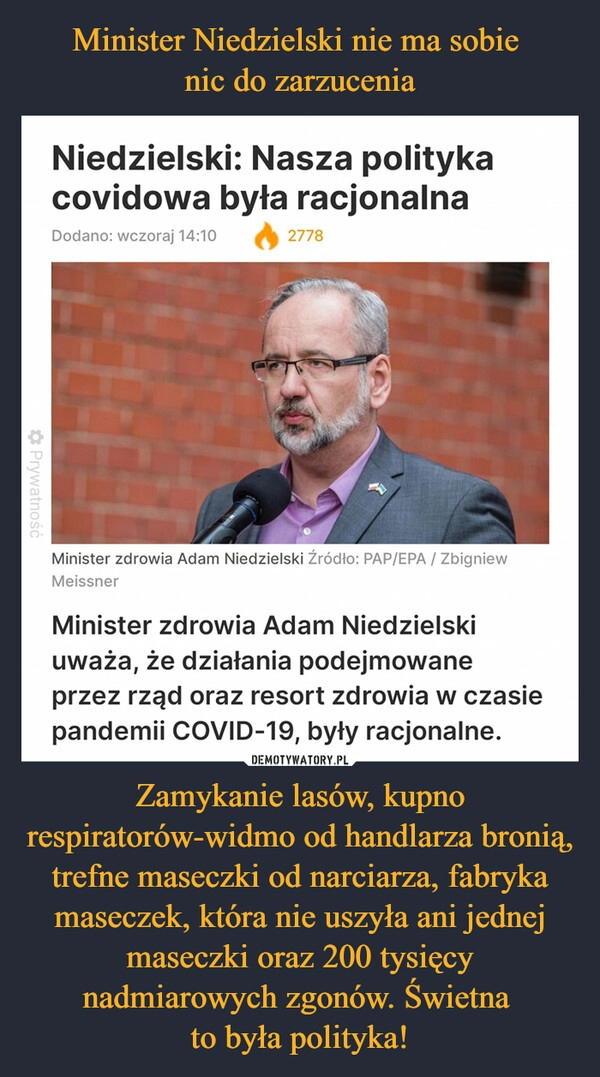 Minister Niedzielski nie ma sobie nic do zarzucenia

Niedzielski: Nasza polityka covidowa była racjonalna

Dodano: wczoraj 14:10 2778

Prywatność

Minister zdrowia Adam Niedzielski Źródło: PAP/EPA / Zbigniew Meissner

Minister zdrowia Adam Niedzielski uważa, że działania podejmowane przez rząd oraz resort zdrowia w czasie pandemii COVID-19, były racjonalne.

DEMOTYWATORY.PL

Zamykanie lasów, kupno respiratorów-widmo od handlarza bronią, trefne maseczki od narciarza, fabryka maseczek, która nie uszyła ani jednej maseczki oraz 200 tysięcy nadmiarowych zgonów. Świetna to była polityka!